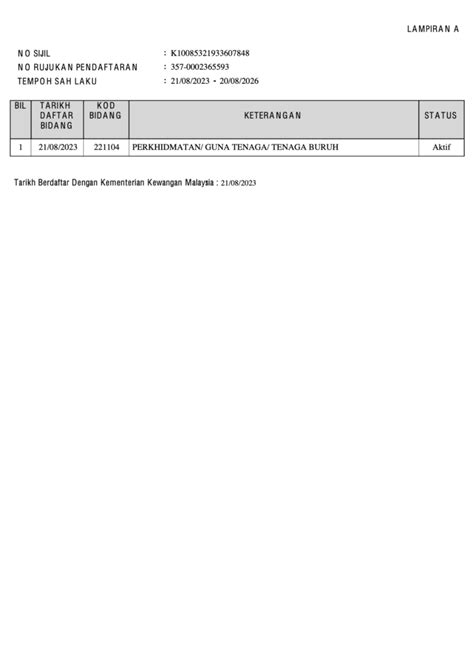 LAMPIRAN A

NO SIJIL : K10085321933607848
NO RUJUKAN PENDAFTARAN : 357-0002365593
TEMPOH SAH LAKU : 21/08/2023 - 20/08/2026

| BIL | TARIKH DAFTAR BIDANG | KOD BIDANG | KETERANGAN | STATUS |
|---|---|---|---|---|
| 1 | 21/08/2023 | 221104 | PERKHIDMATAN/ GUNA TENAGA/ TENAGA BURUH | Aktif |

Tarikh Berdaftar Dengan Kementerian Kewangan Malaysia : 21/08/2023